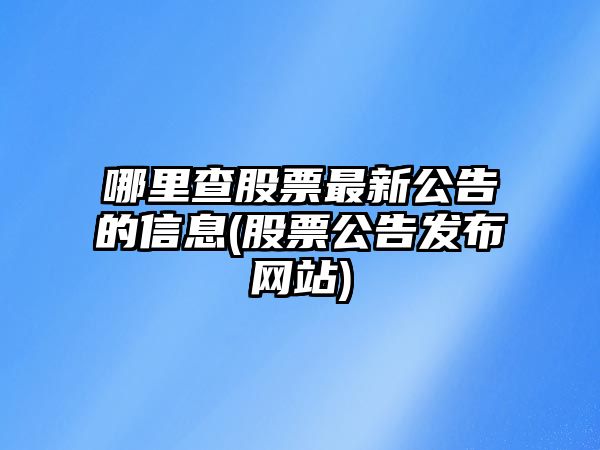 哪里查股票最新公告的信息(股票公告发布网站)